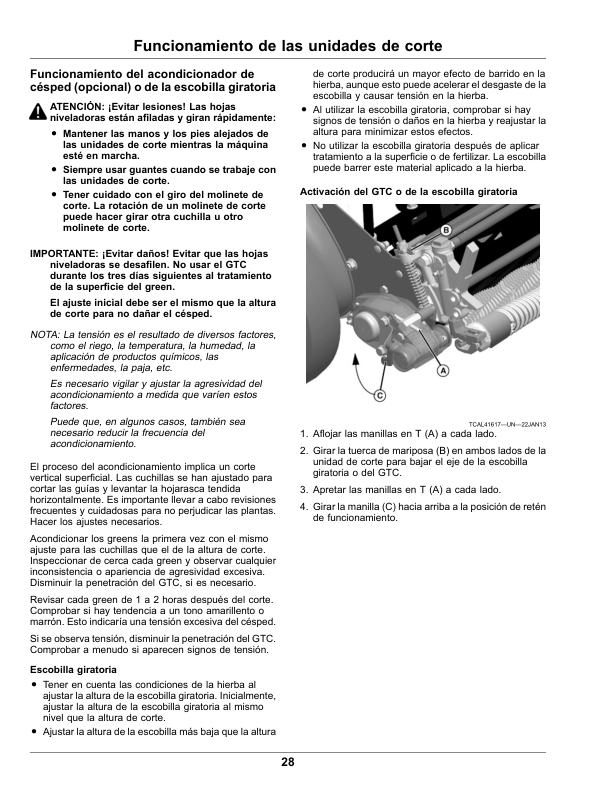 Funcionamiento de las unidades de corte

Funcionamiento del acondicionador de césped (opcional) o de la escobilla giratoria

ATENCIÓN: ¡Evitar lesiones! Las hojas niveladoras están afiladas y giran rápidamente:

• Mantener las manos y los pies alejados de las unidades de corte mientras la máquina esté en marcha.
• Siempre usar guantes cuando se trabaje con las unidades de corte.
• Tener cuidado con el giro del molinete de corte. La rotación de un molinete de corte puede hacer girar otra cuchilla u otro molinete de corte.

IMPORTANTE: ¡Evitar daños! Evitar que las hojas niveladoras se desafilen. No usar el GTC durante los tres días siguientes al tratamiento de la superficie del green.

El ajuste inicial debe ser el mismo que la altura de corte para no dañar el césped.

NOTA: La tensión es el resultado de diversos factores, como el riego, la temperatura, la humedad, la aplicación de productos químicos, las enfermedades, la paja, etc.

Es necesario vigilar y ajustar la agresividad del acondicionamiento a medida que varíen estos factores.

Puede que, en algunos casos, también sea necesario reducir la frecuencia del acondicionamiento.

El proceso del acondicionamiento implica un corte vertical superficial. Las cuchillas se han ajustado para cortar las guías y levantar la hojarasca tendida horizontalmente. Es importante llevar a cabo revisiones frecuentes y cuidadosas para no perjudicar las plantas. Hacer los ajustes necesarios.

Acondicionar los greens la primera vez con el mismo ajuste para las cuchillas que el de la altura de corte. Inspeccionar de cerca cada green y observar cualquier inconsistencia o apariencia de agresividad excesiva. Disminuir la penetración del GTC, si es necesario.

Revisar cada green de 1 a 2 horas después del corte. Comprobar si hay tendencia a un tono amarillento o marrón. Esto indicaría una tensión excesiva del césped.

Si se observa tensión, disminuir la penetración del GTC. Comprobar a menudo si aparecen signos de tensión.

Escobilla giratoria

• Tener en cuenta las condiciones de la hierba al ajustar la altura de la escobilla giratoria. Inicialmente, ajustar la altura de la escobilla giratoria al mismo nivel que la altura de corte.
• Ajustar la altura de la escobilla más baja que la altura de corte producirá un mayor efecto de barrido en la hierba, aunque esto puede acelerar el desgaste de la escobilla y causar tensión en la hierba.
• Al utilizar la escobilla giratoria, comprobar si hay signos de tensión o daños en la hierba y reajustar la altura para minimizar estos efectos.
• No utilizar la escobilla giratoria después de aplicar tratamiento a la superficie o de fertilizar. La escobilla puede barrer este material aplicado a la hierba.

Activación del GTC o de la escobilla giratoria

B
A
C

TCAL41617—UN—22JAN13

1. Aflojar las manillas en T (A) a cada lado.
2. Girar la tuerca de mariposa (B) en ambos lados de la unidad de corte para bajar el eje de la escobilla giratoria o del GTC.
3. Apretar las manillas en T (A) a cada lado.
4. Girar la manilla (C) hacia arriba a la posición de retén de funcionamiento.

28